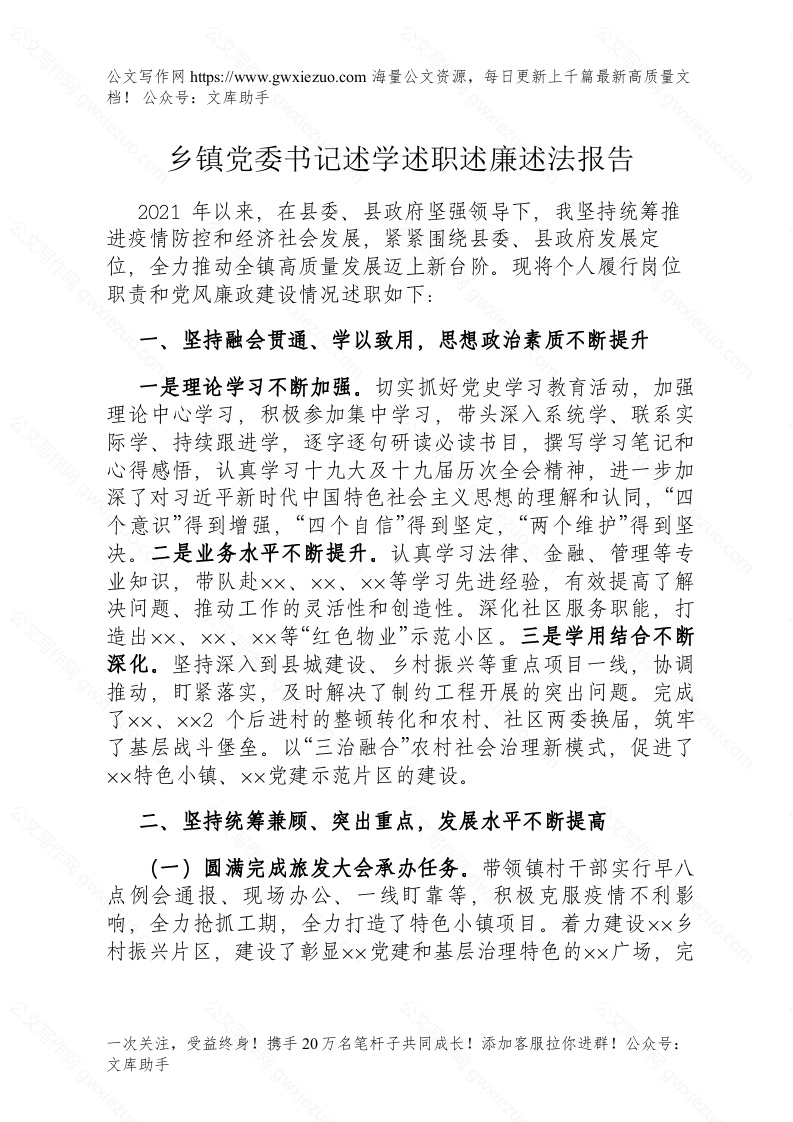 公文写作网 https://www.gwxiezuo.com 海量公文资源，每日更新上千篇最新高质量文档！ 公众号：文库助手

乡镇党委书记述学述职述廉述法报告

2021 年以来，在县委、县政府坚强领导下，我坚持统筹推进疫情防控和经济社会发展，紧紧围绕县委、县政府发展定位，全力推动全镇高质量发展迈上新台阶。现将个人履行岗位职责和党风廉政建设情况述职如下：

一、坚持融会贯通、学以致用，思想政治素质不断提升

一是理论学习不断加强。切实抓好党史学习教育活动，加强理论中心学习，积极参加集中学习，带头深入系统学、联系实际学、持续跟进学，逐字逐句研读必读书目，撰写学习笔记和心得感悟，认真学习十九大及十九届历次全会精神，进一步加深了对习近平新时代中国特色社会主义思想的理解和认同，“四个意识”得到增强，“四个自信”得到坚定，“两个维护”得到坚决。二是业务水平不断提升。认真学习法律、金融、管理等专业知识，带队赴××、××、××等学习先进经验，有效提高了解决问题、推动工作的灵活性和创造性。深化社区服务职能，打造出××、××、××等“红色物业”示范小区。三是学用结合不断深化。坚持深入到县城建设、乡村振兴等重点项目一线，协调推动，盯紧落实，及时解决了制约工程开展的突出问题。完成了××、××2 个后进村的整顿转化和农村、社区两委换届，筑牢了基层战斗堡垒。以“三治融合”农村社会治理新模式，促进了××特色小镇、××党建示范片区的建设。

二、坚持统筹兼顾、突出重点，发展水平不断提高

（一）圆满完成旅发大会承办任务。带领镇村干部实行早八点例会通报、现场办公、一线盯靠等，积极克服疫情不利影响，全力抢抓工期，全力打造了特色小镇项目。着力建设××乡村振兴片区，建设了彰显××党建和基层治理特色的××广场，完

一次关注，受益终身！携手 20 万名笔杆子共同成长！添加客服拉你进群！公众号：文库助手